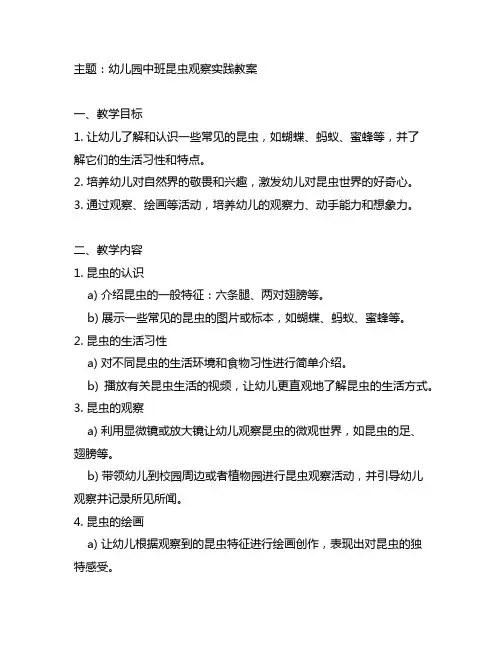 主题：幼儿园中班昆虫观察实践教案

一、教学目标

1. 让幼儿了解和认识一些常见的昆虫，如蝴蝶、蚂蚁、蜜蜂等，并了解它们的生活习性和特点。

2. 培养幼儿对自然界的敬畏和兴趣，激发幼儿对昆虫世界的好奇心。

3. 通过观察、绘画等活动，培养幼儿的观察力、动手能力和想象力。

二、教学内容

1. 昆虫的认识

a) 介绍昆虫的一般特征：六条腿、两对翅膀等。

b) 展示一些常见的昆虫的图片或标本，如蝴蝶、蚂蚁、蜜蜂等。

2. 昆虫的生活习性

a) 对不同昆虫的生活环境和食物习性进行简单介绍。

b) 播放有关昆虫生活的视频，让幼儿更直观地了解昆虫的生活方式。

3. 昆虫的观察

a) 利用显微镜或放大镜让幼儿观察昆虫的微观世界，如昆虫的足、翅膀等。

b) 带领幼儿到校园周边或者植物园进行昆虫观察活动，并引导幼儿观察并记录所见所闻。

4. 昆虫的绘画

a) 让幼儿根据观察到的昆虫特征进行绘画创作，表现出对昆虫的独特感受。